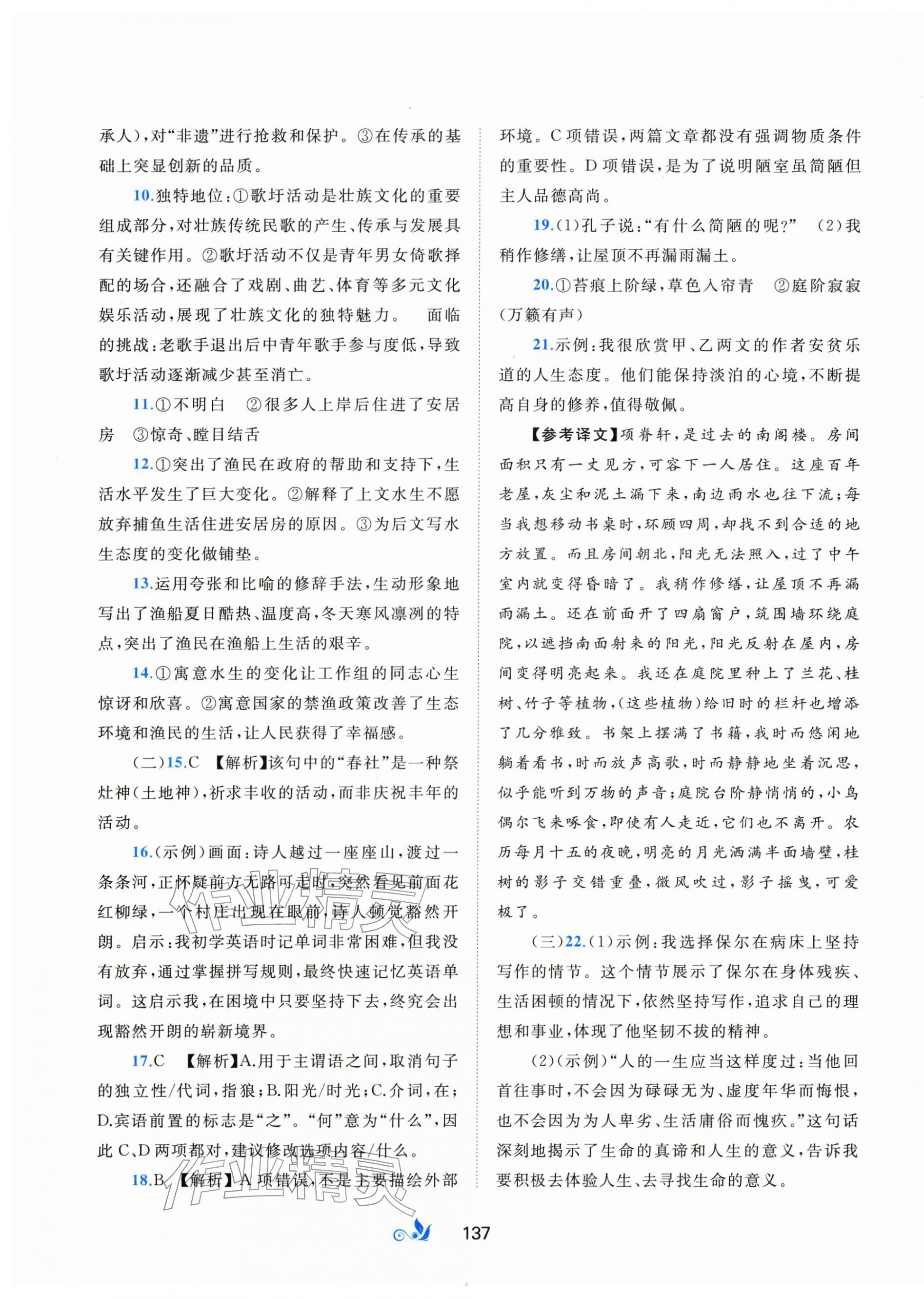 承人)，对“非遗”进行抢救和保护。③在传承的基础上突显创新的品质。

10.独特地位：①歌圩活动是壮族文化的重要组成部分，对壮族传统民歌的产生、传承与发展具有关键作用。②歌圩活动不仅是青年男女倚歌择配的场合，还融合了戏剧、曲艺、体育等多元文化娱乐活动，展现了壮族文化的独特魅力。 面临的挑战：老歌手退出后中青年歌手参与度低，导致歌圩活动逐渐减少甚至消亡。

11.①不明白 ②很多人上岸后住进了安居房 ③惊奇、瞠目结舌

12.①突出了渔民在政府的帮助和支持下，生活水平发生了巨大变化。②解释了上文水生不愿放弃捕鱼生活住进安居房的原因。③为后文写水生态度的变化做铺垫。

13.运用夸张和比喻的修辞手法，生动形象地写出了渔船夏日酷热、温度高，冬天寒风凛冽的特点，突出了渔民在渔船上生活的艰辛。

14.①寓意水生的变化让工作组的同志心生惊讶和欣喜。②寓意国家的禁渔政策改善了生态环境和渔民的生活，让人民获得了幸福感。

(二)15.C 【解析】该句中的“春社”是一种祭灶神(土地神)，祈求丰收的活动，而非庆祝丰年的活动。

16.(示例)画面：诗人越过一座座山，渡过一条条河，正怀疑前方无路可走时，突然看见前面花红柳绿，一个村庄出现在眼前，诗人顿觉豁然开朗。启示：我初学英语时记单词非常困难，但我没有放弃，通过掌握拼写规则，最终快速记忆英语单词。这启示我，在困境中只要坚持下去，终究会出现豁然开朗的崭新境界。

17.C 【解析】A.用于主谓语之间，取消句子的独立性/代词，指狼；B.阳光/时光；C.介词，在；D.宾语前置的标志是“之”。“何”意为“什么”，因此C、D两项都对，建议修改选项内容/什么。

18.B 【解析】A项错误，不是主要描绘外部环境。C项错误，两篇文章都没有强调物质条件的重要性。D项错误，是为了说明陋室虽简陋但主人品德高尚。

19.(1)孔子说：“有什么简陋的呢？” (2)我稍作修缮，让屋顶不再漏雨漏土。

20.①苔痕上阶绿，草色入帘青 ②庭阶寂寂(万籁有声)

21.示例：我很欣赏甲、乙两文的作者安贫乐道的人生态度。他们能保持淡泊的心境，不断提高自身的修养，值得敬佩。

【参考译文】项脊轩，是过去的南阁楼。房间面积只有一丈见方，可容下一人居住。这座百年老屋，灰尘和泥土漏下来，南边雨水也往下流；每当我想移动书桌时，环顾四周，却找不到合适的地方放置。而且房间朝北，阳光无法照入，过了中午室内就变得昏暗了。我稍作修缮，让屋顶不再漏雨漏土。还在前面开了四扇窗户，筑围墙环绕庭院，以遮挡南面射来的阳光，阳光反射在屋内，房间变得明亮起来。我还在庭院里种上了兰花、桂树、竹子等植物，(这些植物)给旧时的栏杆也增添了几分雅致。书架上摆满了书籍，我时而悠闲地躺着看书，时而放声高歌，时而静静地坐着沉思，似乎能听到万物的声音；庭院台阶静悄悄的，小鸟偶尔飞来啄食，即使有人走近，它们也不离开。农历每月十五的夜晚，明亮的月光洒满半面墙壁，桂树的影子交错重叠，微风吹过，影子摇曳，可爱极了。

(三)22.(1)示例：我选择保尔在病床上坚持写作的情节。这个情节展示了保尔在身体残疾、生活困顿的情况下，依然坚持写作，追求自己的理想和事业，体现了他坚韧不拔的精神。

(2)(示例)“人的一生应当这样度过：当他回首往事时，不会因为碌碌无为、虚度年华而悔恨，也不会因为为人卑劣、生活庸俗而愧疚。”这句话深刻地揭示了生命的真谛和人生的意义，告诉我要积极去体验人生、去寻找生命的意义。

137

作业精灵